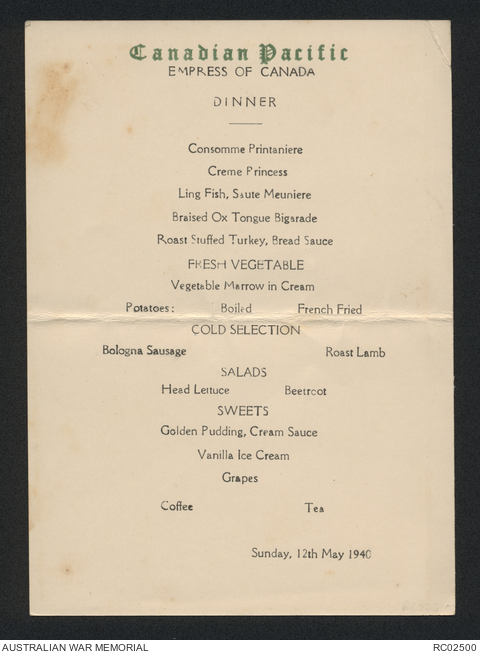 Canadian Pacific
EMPRESS OF CANADA

DINNER

Consomme Printaniere

Creme Princess

Ling Fish, Saute Meuniere

Braised Ox Tongue Bigarade

Roast Stuffed Turkey, Bread Sauce

FRESH VEGETABLE

Vegetable Marrow in Cream

Potatoes: Boiled French Fried

COLD SELECTION

Bologna Sausage Roast Lamb

SALADS

Head Lettuce Beetroot

SWEETS

Golden Pudding, Cream Sauce

Vanilla Ice Cream

Grapes

Coffee Tea

Sunday, 12th May 1940

AUSTRALIAN WAR MEMORIAL RC02500